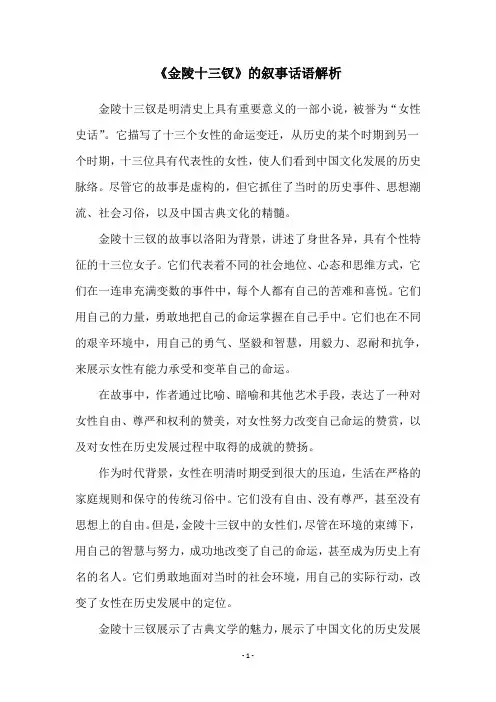 《金陵十三钗》的叙事话语解析

金陵十三钗是明清史上具有重要意义的一部小说，被誉为“女性史话”。它描写了十三个女性的命运变迁，从历史的某个时期到另一个时期，十三位具有代表性的女性，使人们看到中国文化发展的历史脉络。尽管它的故事是虚构的，但它抓住了当时的历史事件、思想潮流、社会习俗，以及中国古典文化的精髓。

金陵十三钗的故事以洛阳为背景，讲述了身世各异，具有个性特征的十三位女子。它们代表着不同的社会地位、心态和思维方式，它们在一连串充满变数的事件中，每个人都有自己的苦难和喜悦。它们用自己的力量，勇敢地把自己的命运掌握在自己手中。它们也在不同的艰辛环境中，用自己的勇气、坚毅和智慧，用毅力、忍耐和抗争，来展示女性有能力承受和变革自己的命运。

在故事中，作者通过比喻、暗喻和其他艺术手段，表达了一种对女性自由、尊严和权利的赞美，对女性努力改变自己命运的赞赏，以及对女性在历史发展过程中取得的成就的赞扬。

作为时代背景，女性在明清时期受到很大的压迫，生活在严格的家庭规则和保守的传统习俗中。它们没有自由、没有尊严，甚至没有思想上的自由。但是，金陵十三钗中的女性们，尽管在环境的束缚下，用自己的智慧与努力，成功地改变了自己的命运，甚至成为历史上有名的名人。它们勇敢地面对当时的社会环境，用自己的实际行动，改变了女性在历史发展中的定位。

金陵十三钗展示了古典文学的魅力，展示了中国文化的历史发展

- 1 -